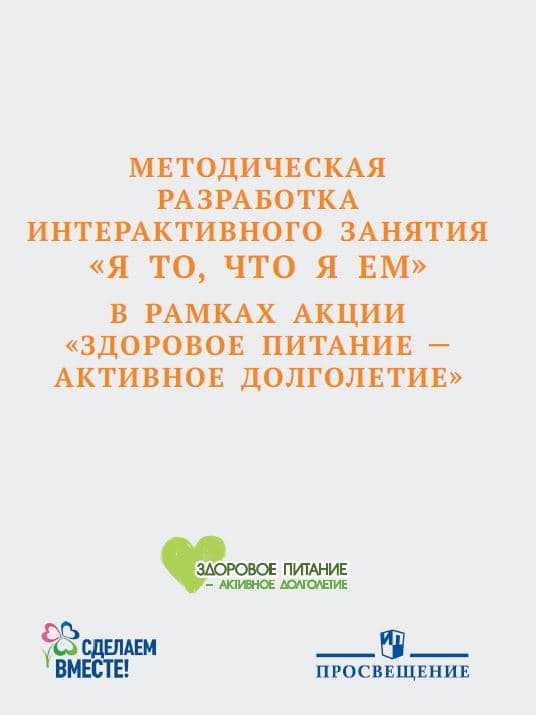 МЕТОДИЧЕСКАЯ
РАЗРАБОТКА
ИНТЕРАКТИВНОГО ЗАНЯТИЯ
«Я ТО, ЧТО Я ЕМ»

В РАМКАХ АКЦИИ
«ЗДОРОВОЕ ПИТАНИЕ —
АКТИВНОЕ ДОЛГОЛЕТИЕ»

ЗДОРОВОЕ ПИТАНИЕ
– АКТИВНОЕ ДОЛГОЛЕТИЕ

СДЕЛАЕМ
ВМЕСТЕ!

ПРОСВЕЩЕНИЕ